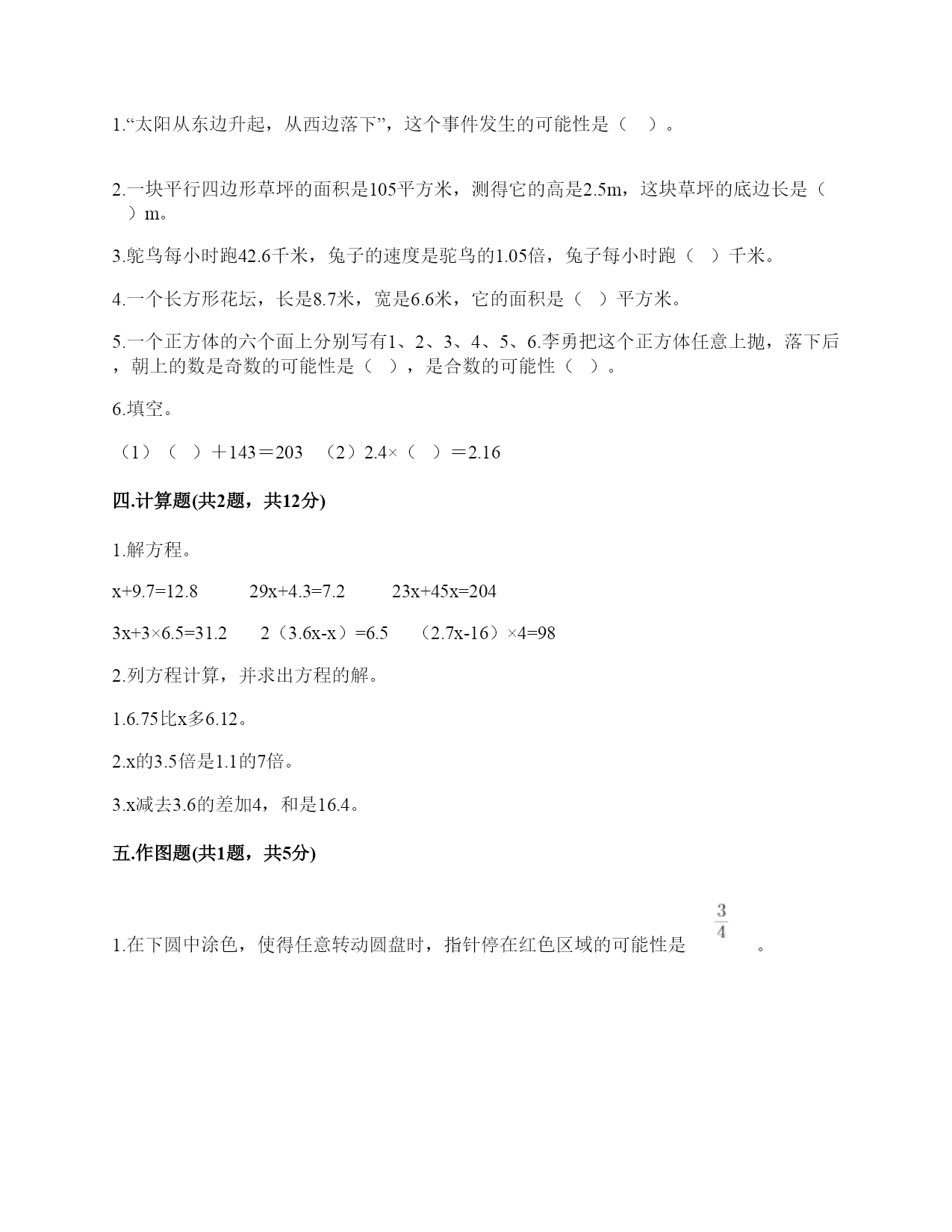 1.“太阳从东边升起，从西边落下”，这个事件发生的可能性是（ ）。

2.一块平行四边形草坪的面积是105平方米，测得它的高是2.5m，这块草坪的底边长是（ ）m。

3.鸵鸟每小时跑42.6千米，兔子的速度是鸵鸟的1.05倍，兔子每小时跑（ ）千米。

4.一个长方形花坛，长是8.7米，宽是6.6米，它的面积是（ ）平方米。

5.一个正方体的六个面上分别写有1、2、3、4、5、6.李勇把这个正方体任意上抛，落下后，朝上的数是奇数的可能性是（ ），是合数的可能性（ ）。

6.填空。

（1）（ ）＋143＝203 （2）2.4×（ ）＝2.16

四.计算题(共2题，共12分)

1.解方程。

x+9.7=12.8 29x+4.3=7.2 23x+45x=204

3x+3×6.5=31.2 2（3.6x-x）=6.5 （2.7x-16）×4=98

2.列方程计算，并求出方程的解。

1.6.75比x多6.12。

2.x的3.5倍是1.1的7倍。

3.x减去3.6的差加4，和是16.4。

五.作图题(共1题，共5分)

1.在下圆中涂色，使得任意转动圆盘时，指针停在红色区域的可能性是 $\frac{3}{4}$ 。